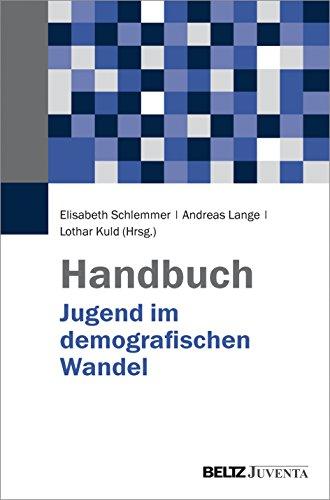 Elisabeth Schlemmer | Andreas Lange | Lothar Kuld (Hrsg.)

Handbuch
Jugend im demografischen Wandel

BELTZ JUVENTA